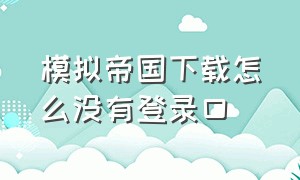 模拟帝国下载怎么没有登录口